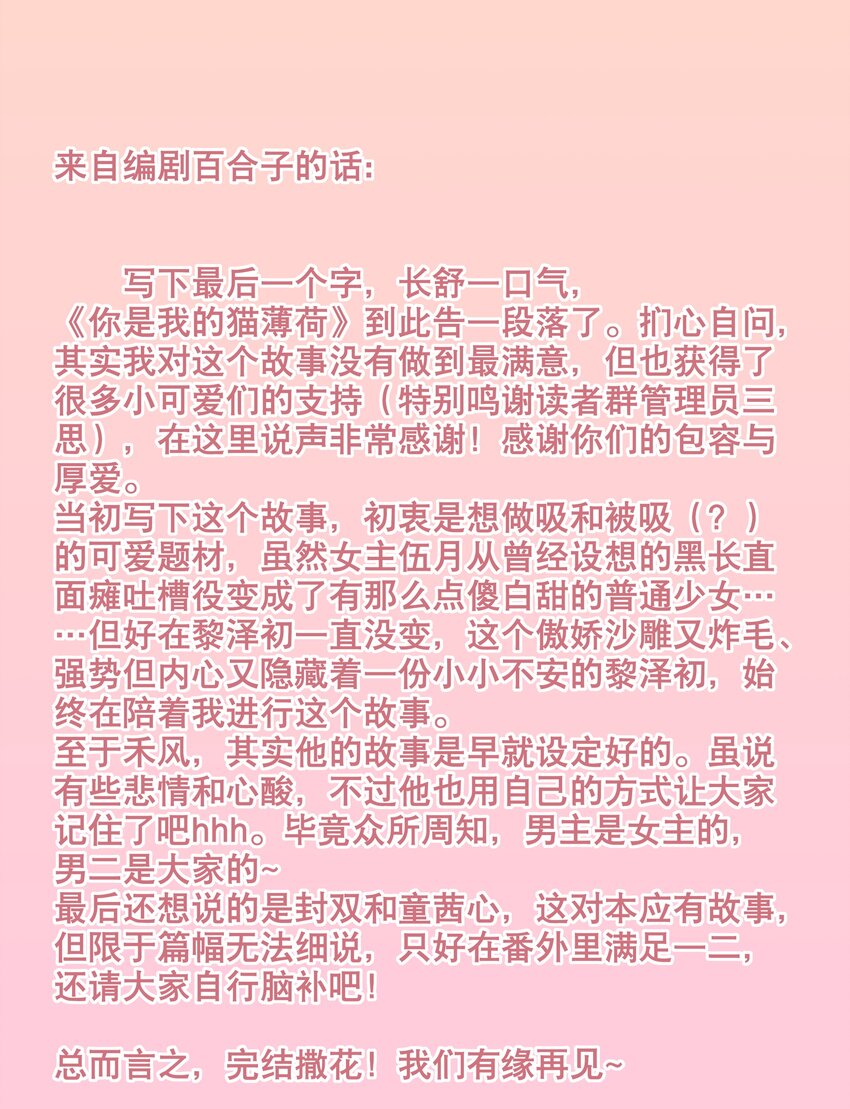 来自编剧百合子的话:

写下最后一个字，长舒一口气，《你是我的猫薄荷》到此告一段落了。扪心自问，其实我对这个故事没有做到最满意，但也获得了很多小可爱们的支持（特别鸣谢读者群管理员三思），在这里说声非常感谢！感谢你们的包容与厚爱。
当初写下这个故事，初衷是想做吸和被吸（？）的可爱题材，虽然女主伍月从曾经设想的黑长直面瘫吐槽役变成了有那么点傻白甜的普通少女……但好在黎泽初一直没变，这个傲娇沙雕又炸毛、强势但内心又隐藏着一份小小不安的黎泽初，始终在陪着我进行这个故事。
至于禾风，其实他的故事是早就设定好的。虽说有些悲情和心酸，不过他也用自己的方式让大家记住了吧hhh。毕竟众所周知，男主是女主的，男二是大家的~
最后还想说的是封双和童茜心，这对本应有故事，但限于篇幅无法细说，只好在番外里满足一二，还请大家自行脑补吧！

总而言之，完结撒花！我们有缘再见~